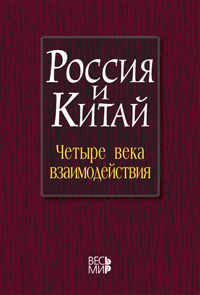 Россия
и
Китай

Четыре века
взаимодействия

ВЕСЬ
МИР